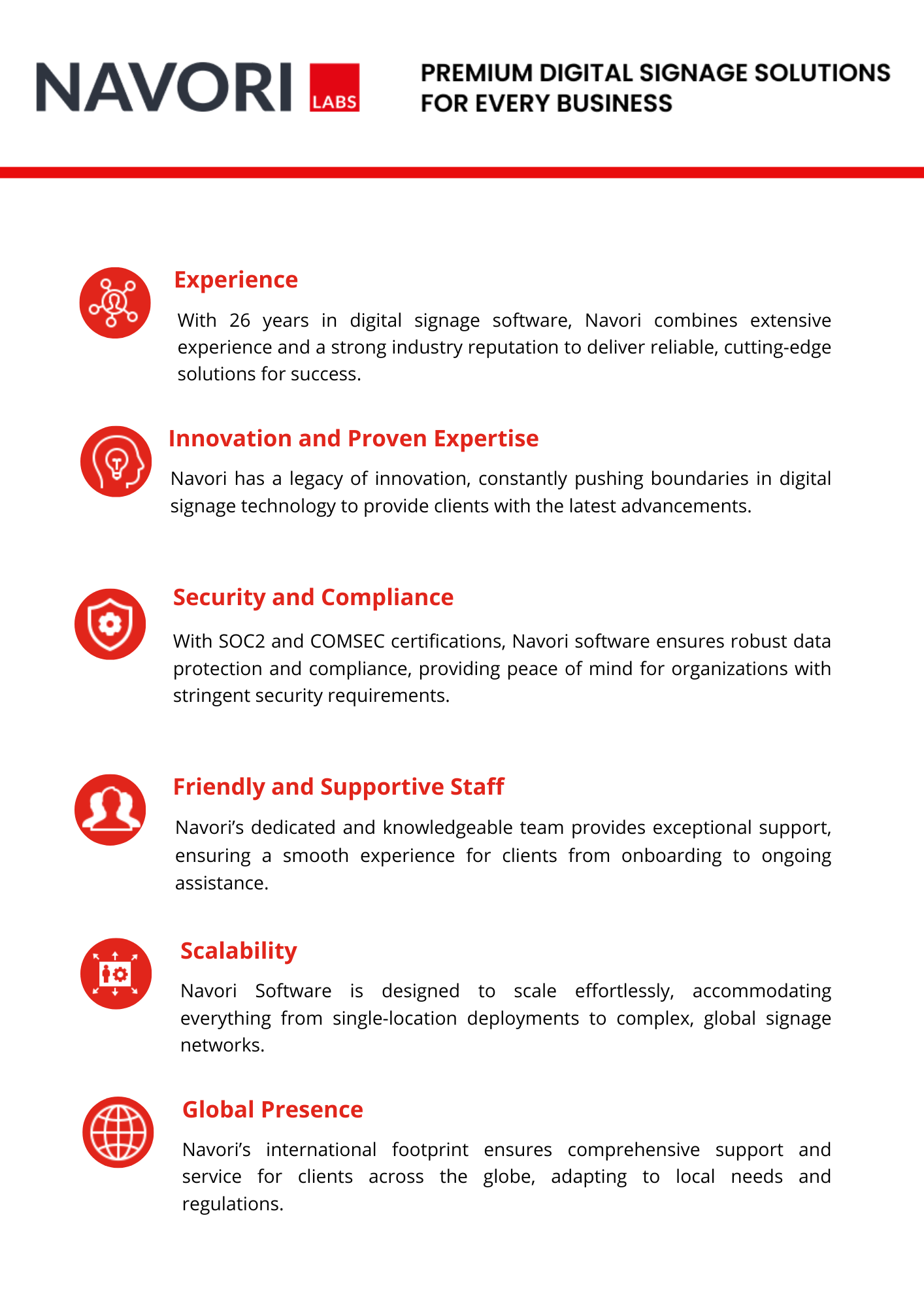 NAVORI LABS

PREMIUM DIGITAL SIGNAGE SOLUTIONS FOR EVERY BUSINESS

Experience

With 26 years in digital signage software, Navori combines extensive experience and a strong industry reputation to deliver reliable, cutting-edge solutions for success.

Innovation and Proven Expertise

Navori has a legacy of innovation, constantly pushing boundaries in digital signage technology to provide clients with the latest advancements.

Security and Compliance

With SOC2 and COMSEC certifications, Navori software ensures robust data protection and compliance, providing peace of mind for organizations with stringent security requirements.

Friendly and Supportive Staff

Navori's dedicated and knowledgeable team provides exceptional support, ensuring a smooth experience for clients from onboarding to ongoing assistance.

Scalability

Navori Software is designed to scale effortlessly, accommodating everything from single-location deployments to complex, global signage networks.

Global Presence

Navori's international footprint ensures comprehensive support and service for clients across the globe, adapting to local needs and regulations.